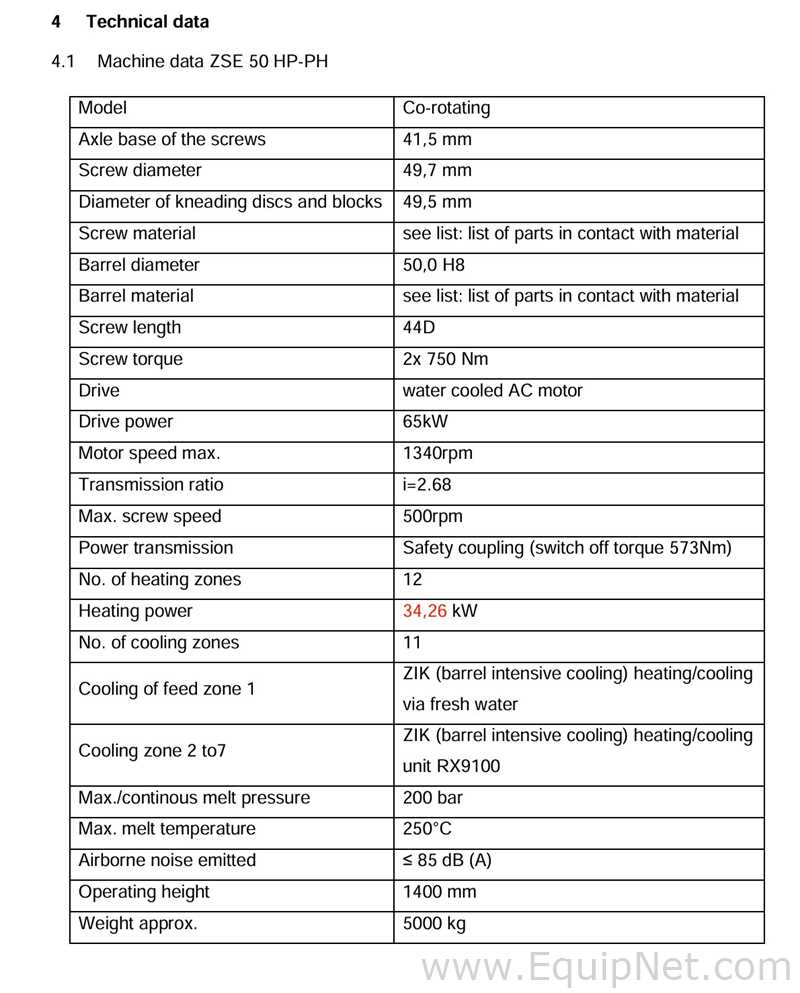 4 Technical data

4.1 Machine data ZSE 50 HP-PH

| Model | Co-rotating |
|---|---|
| Axle base of the screws | 41,5 mm |
| Screw diameter | 49,7 mm |
| Diameter of kneading discs and blocks | 49,5 mm |
| Screw material | see list: list of parts in contact with material |
| Barrel diameter | 50,0 H8 |
| Barrel material | see list: list of parts in contact with material |
| Screw length | 44D |
| Screw torque | 2x 750 Nm |
| Drive | water cooled AC motor |
| Drive power | 65kW |
| Motor speed max. | 1340rpm |
| Transmission ratio | i=2.68 |
| Max. screw speed | 500rpm |
| Power transmission | Safety coupling (switch off torque 573Nm) |
| No. of heating zones | 12 |
| Heating power | 34,26 kW |
| No. of cooling zones | 11 |
| Cooling of feed zone 1 | ZIK (barrel intensive cooling) heating/cooling via fresh water |
| Cooling zone 2 to7 | ZIK (barrel intensive cooling) heating/cooling unit RX9100 |
| Max./continous melt pressure | 200 bar |
| Max. melt temperature | 250°C |
| Airborne noise emitted | ≤ 85 dB (A) |
| Operating height | 1400 mm |
| Weight approx. | 5000 kg |

www.EquipNet.com